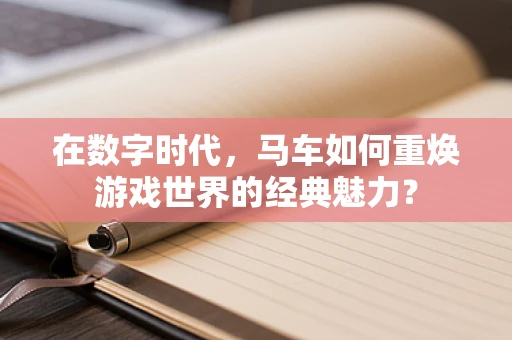 在数字时代，马车如何重焕游戏世界的经典魅力？